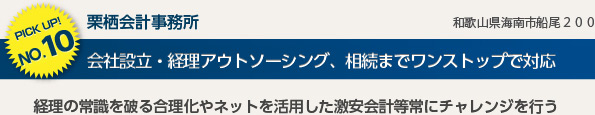 PICK UP!
NO.10

栗栖会計事務所

和歌山県海南市船尾２００

会社設立・経理アウトソーシング、相続までワンストップで対応

経理の常識を破る合理化やネットを活用した激安会計等常にチャレンジを行う